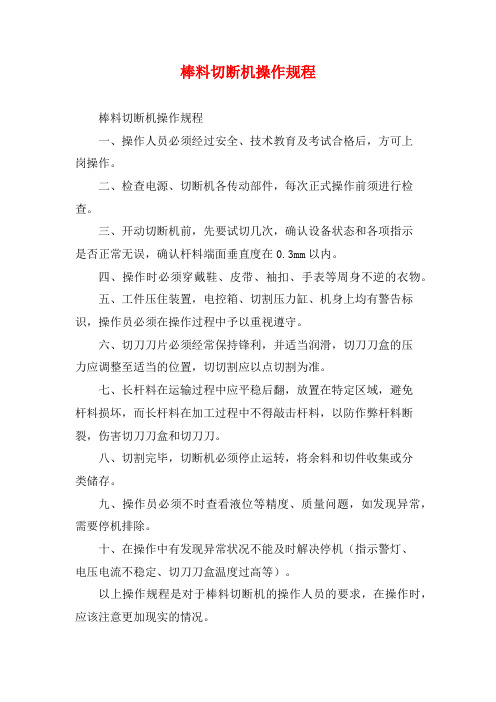 棒料切断机操作规程

棒料切断机操作规程

一、操作人员必须经过安全、技术教育及考试合格后，方可上岗操作。

二、检查电源、切断机各传动部件，每次正式操作前须进行检查。

三、开动切断机前，先要试切几次，确认设备状态和各项指示是否正常无误，确认杆料端面垂直度在 0.3mm 以内。

四、操作时必须穿戴鞋、皮带、袖扣、手表等周身不逆的衣物。

五、工件压住装置，电控箱、切割压力缸、机身上均有警告标识，操作员必须在操作过程中予以重视遵守。

六、切刀刀片必须经常保持锋利，并适当润滑，切刀刀盒的压力应调整至适当的位置，切切割应以点切割为准。

七、长杆料在运输过程中应平稳后翻，放置在特定区域，避免杆料损坏，而长杆料在加工过程中不得敲击杆料，以防作弊杆料断裂，伤害切刀刀盒和切刀刀。

八、切割完毕，切断机必须停止运转，将余料和切件收集或分类储存。

九、操作员必须不时查看液位等精度、质量问题，如发现异常，需要停机排除。

十、在操作中有发现异常状况不能及时解决停机（指示警灯、电压电流不稳定、切刀刀盒温度过高等）。

以上操作规程是对于棒料切断机的操作人员的要求，在操作时，应该注意更加现实的情况。